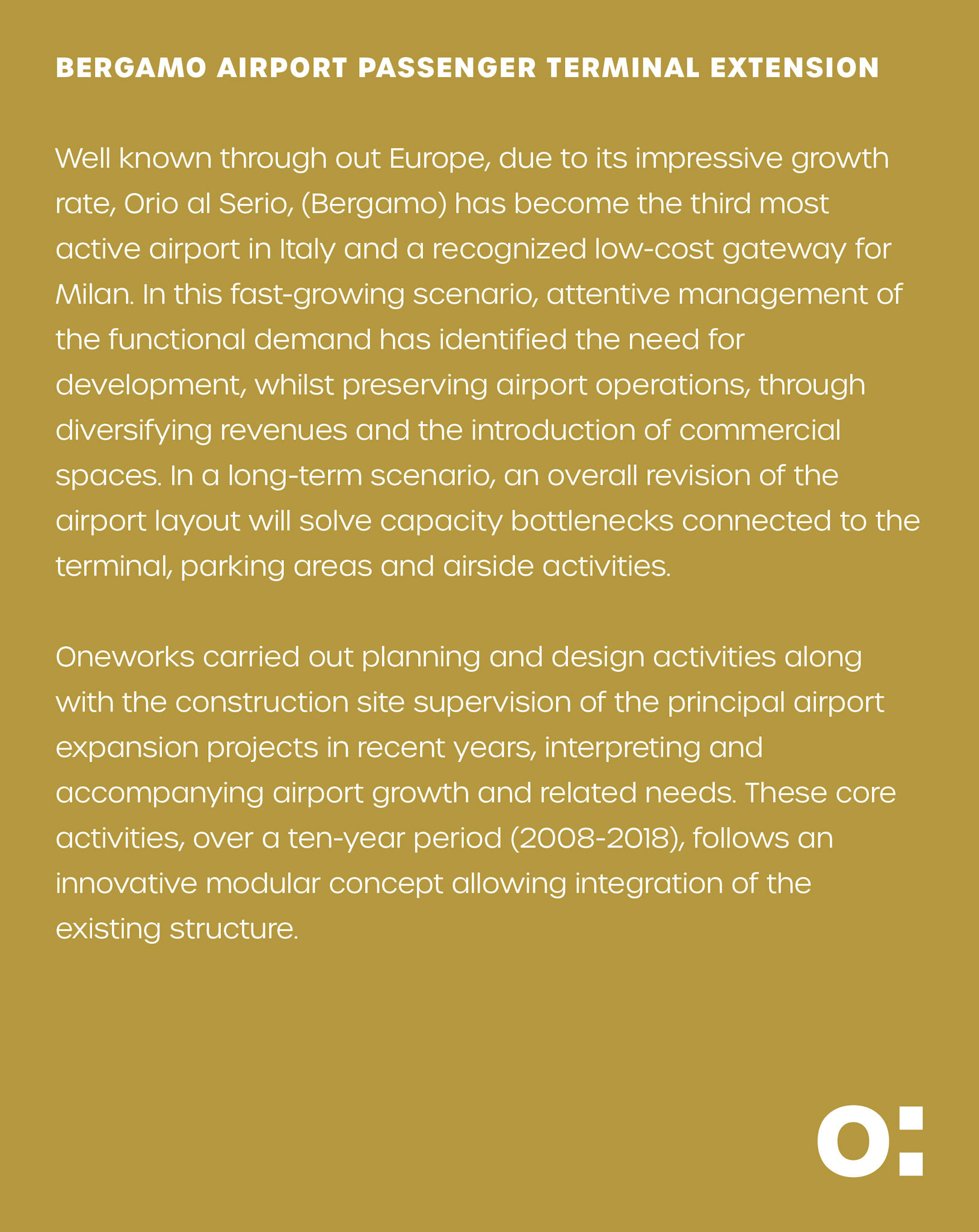 BERGAMO AIRPORT PASSENGER TERMINAL EXTENSION

Well known through out Europe, due to its impressive growth rate, Orio al Serio, (Bergamo) has become the third most active airport in Italy and a recognized low-cost gateway for Milan. In this fast-growing scenario, attentive management of the functional demand has identified the need for development, whilst preserving airport operations, through diversifying revenues and the introduction of commercial spaces. In a long-term scenario, an overall revision of the airport layout will solve capacity bottlenecks connected to the terminal, parking areas and airside activities.

Oneworks carried out planning and design activities along with the construction site supervision of the principal airport expansion projects in recent years, interpreting and accompanying airport growth and related needs. These core activities, over a ten-year period (2008-2018), follows an innovative modular concept allowing integration of the existing structure.

O: